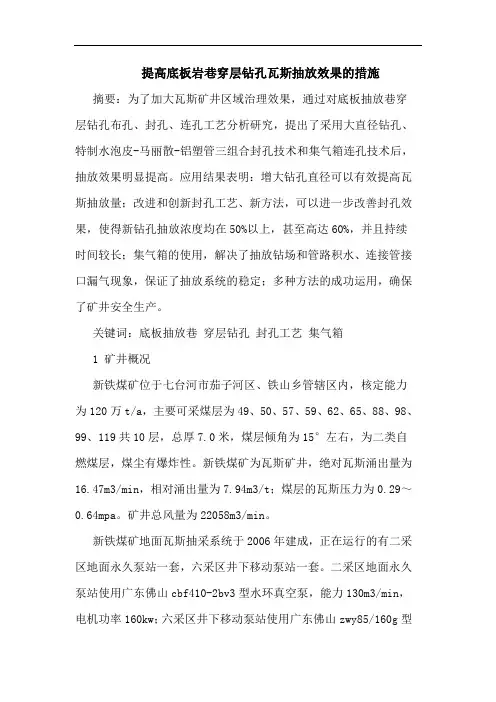 提高底板岩巷穿层钻孔瓦斯抽放效果的措施

摘要：为了加大瓦斯矿井区域治理效果，通过对底板抽放巷穿层钻孔布孔、封孔、连孔工艺分析研究，提出了采用大直径钻孔、特制水泡皮-马丽散-铝塑管三组合封孔技术和集气箱连孔技术后，抽放效果明显提高。应用结果表明：增大钻孔直径可以有效提高瓦斯抽放量；改进和创新封孔工艺、新方法，可以进一步改善封孔效果，使得新钻孔抽放浓度均在50%以上，甚至高达60%，并且持续时间较长；集气箱的使用，解决了抽放钻场和管路积水、连接管接口漏气现象，保证了抽放系统的稳定；多种方法的成功运用，确保了矿井安全生产。

关键词：底板抽放巷 穿层钻孔 封孔工艺 集气箱

1 矿井概况

新铁煤矿位于七台河市茄子河区、铁山乡管辖区内，核定能力为120万t/a，主要可采煤层为49、50、57、59、62、65、88、98、99、119共10层，总厚7.0米，煤层倾角为15°左右，为二类自燃煤层，煤尘有爆炸性。新铁煤矿为瓦斯矿井，绝对瓦斯涌出量为16.47m3/min，相对涌出量为7.94m3/t；煤层的瓦斯压力为0.29～0.64mpa。矿井总风量为22058m3/min。

新铁煤矿地面瓦斯抽采系统于2006年建成，正在运行的有二采区地面永久泵站一套，六采区井下移动泵站一套。二采区地面永久泵站使用广东佛山cbf410-2bv3型水环真空泵，能力130m3/min，电机功率160kw；六采区井下移动泵站使用广东佛山zwy85/160g型